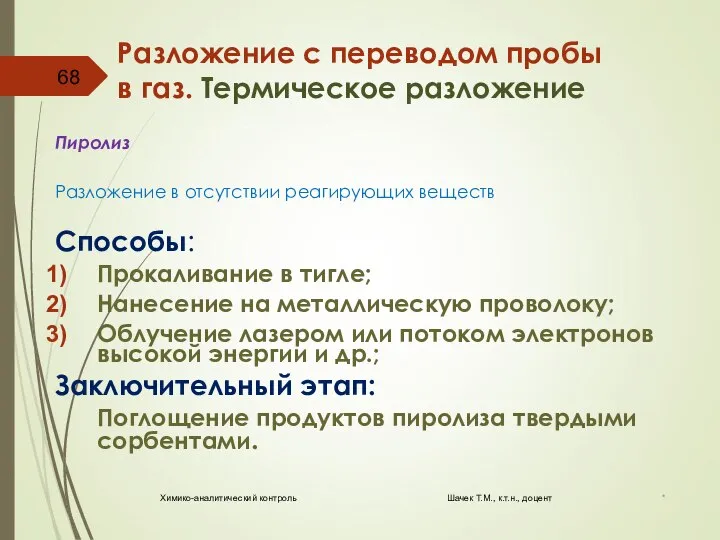 68

Разложение с переводом пробы в газ. Термическое разложение

Пиролиз

Разложение в отсутствии реагирующих веществ

Способы:
1) Прокаливание в тигле;
2) Нанесение на металлическую проволоку;
3) Облучение лазером или потоком электронов высокой энергии и др.;

Заключительный этап:
Поглощение продуктов пиролиза твердыми сорбентами.

Химико-аналитический контроль

Шачек Т.М., к.т.н., доцент

*